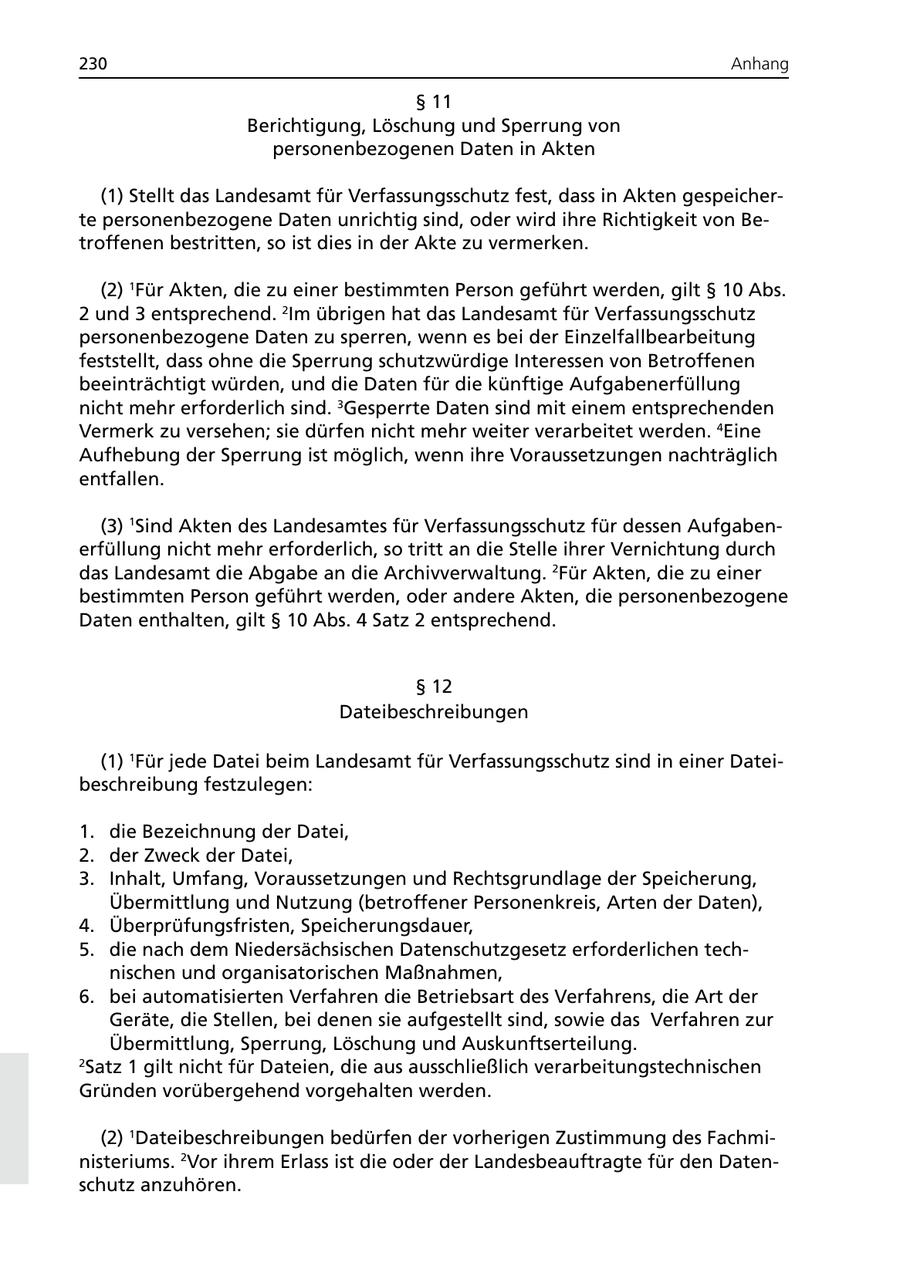 230 Anhang

§ 11
Berichtigung, Löschung und Sperrung von personenbezogenen Daten in Akten

(1) Stellt das Landesamt für Verfassungsschutz fest, dass in Akten gespeicherte personenbezogene Daten unrichtig sind, oder wird ihre Richtigkeit von Betroffenen bestritten, so ist dies in der Akte zu vermerken.

(2) $^1$Für Akten, die zu einer bestimmten Person geführt werden, gilt § 10 Abs. 2 und 3 entsprechend. $^2$Im übrigen hat das Landesamt für Verfassungsschutz personenbezogene Daten zu sperren, wenn es bei der Einzelfallbearbeitung feststellt, dass ohne die Sperrung schutzwürdige Interessen von Betroffenen beeinträchtigt würden, und die Daten für die künftige Aufgabenerfüllung nicht mehr erforderlich sind. $^3$Gesperrte Daten sind mit einem entsprechenden Vermerk zu versehen; sie dürfen nicht mehr weiter verarbeitet werden. $^4$Eine Aufhebung der Sperrung ist möglich, wenn ihre Voraussetzungen nachträglich entfallen.

(3) $^1$Sind Akten des Landesamtes für Verfassungsschutz für dessen Aufgabenerfüllung nicht mehr erforderlich, so tritt an die Stelle ihrer Vernichtung durch das Landesamt die Abgabe an die Archivverwaltung. $^2$Für Akten, die zu einer bestimmten Person geführt werden, oder andere Akten, die personenbezogene Daten enthalten, gilt § 10 Abs. 4 Satz 2 entsprechend.

§ 12
Dateibeschreibungen

(1) $^1$Für jede Datei beim Landesamt für Verfassungsschutz sind in einer Dateibeschreibung festzulegen:

1. die Bezeichnung der Datei,
2. der Zweck der Datei,
3. Inhalt, Umfang, Voraussetzungen und Rechtsgrundlage der Speicherung, Übermittlung und Nutzung (betroffener Personenkreis, Arten der Daten),
4. Überprüfungsfristen, Speicherungsdauer,
5. die nach dem Niedersächsischen Datenschutzgesetz erforderlichen technischen und organisatorischen Maßnahmen,
6. bei automatisierten Verfahren die Betriebsart des Verfahrens, die Art der Geräte, die Stellen, bei denen sie aufgestellt sind, sowie das Verfahren zur Übermittlung, Sperrung, Löschung und Auskunftserteilung.

$^2$Satz 1 gilt nicht für Dateien, die aus ausschließlich verarbeitungstechnischen Gründen vorübergehend vorgehalten werden.

(2) $^1$Dateibeschreibungen bedürfen der vorherigen Zustimmung des Fachministeriums. $^2$Vor ihrem Erlass ist die oder der Landesbeauftragte für den Datenschutz anzuhören.